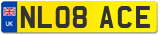 UK
NL08 ACE